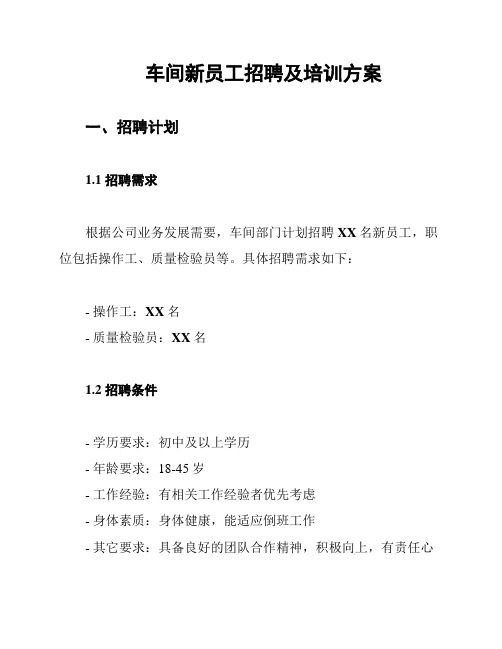 车间新员工招聘及培训方案

一、招聘计划

1.1 招聘需求

根据公司业务发展需要，车间部门计划招聘 XX 名新员工，职位包括操作工、质量检验员等。具体招聘需求如下：

- 操作工：XX 名
- 质量检验员：XX 名

1.2 招聘条件

- 学历要求：初中及以上学历
- 年龄要求：18-45 岁
- 工作经验：有相关工作经验者优先考虑
- 身体素质：身体健康，能适应倒班工作
- 其它要求：具备良好的团队合作精神，积极向上，有责任心